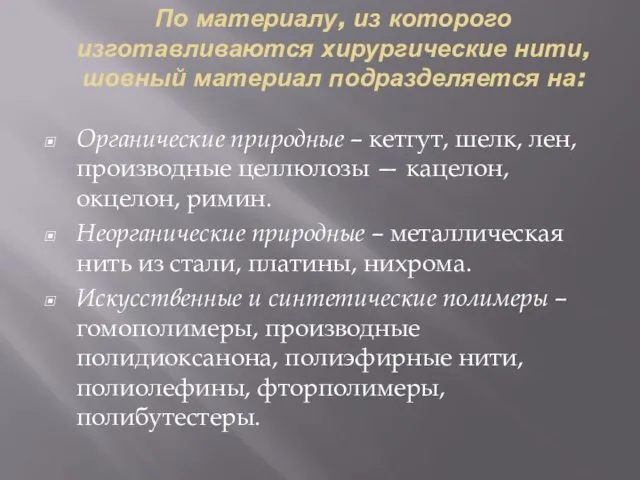 По материалу, из которого изготавливаются хирургические нити, шовный материал подразделяется на:

Органические природные – кетгут, шелк, лен, производные целлюлозы — кацелон, окцелон, римин.

Неорганические природные – металлическая нить из стали, платины, нихрома.

Искусственные и синтетические полимеры – гомополимеры, производные полидиоксанона, полиэфирные нити, полиолефины, фторполимеры, полибутестеры.